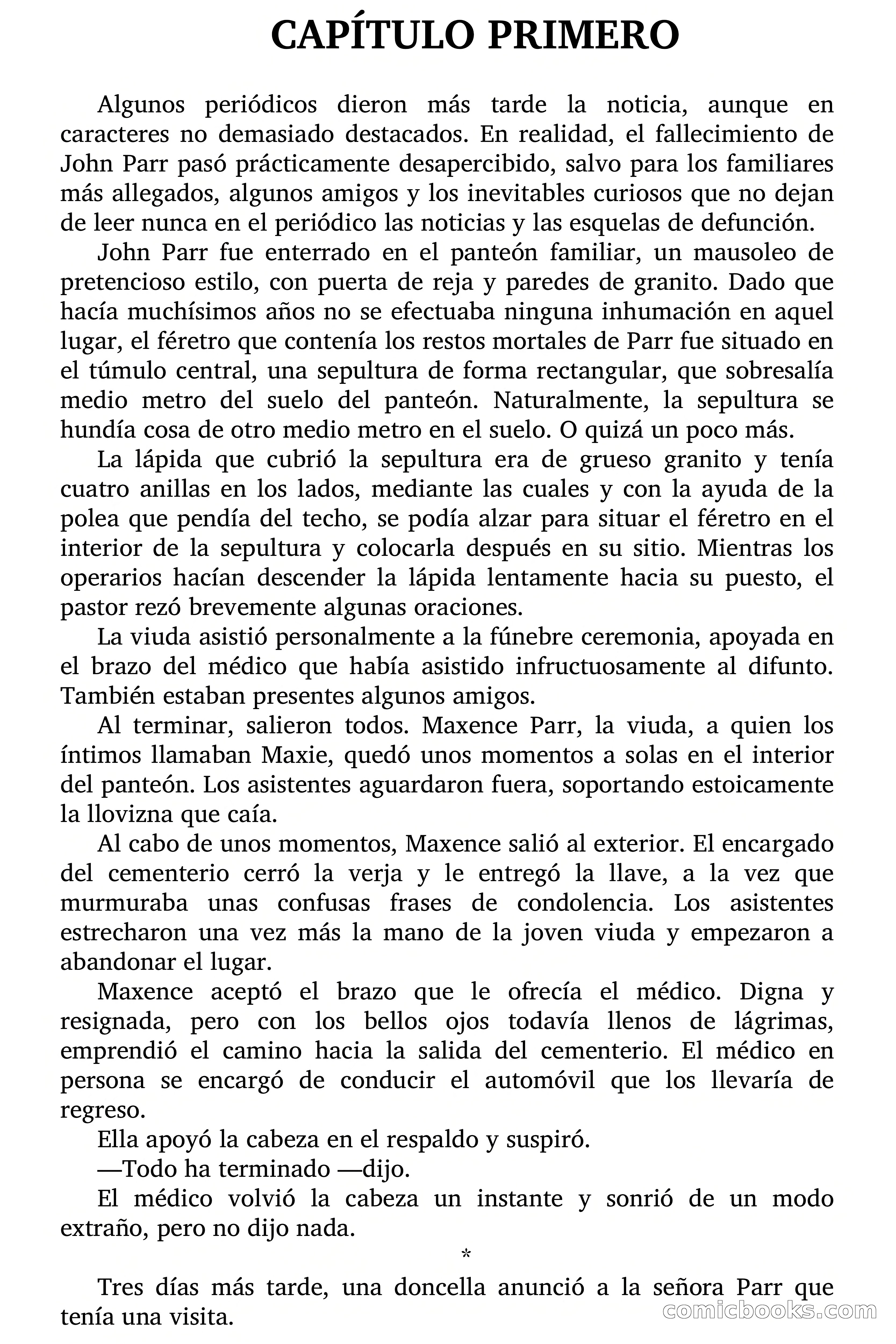 CAPÍTULO PRIMERO

Algunos periódicos dieron más tarde la noticia, aunque en caracteres no demasiado destacados. En realidad, el fallecimiento de John Parr pasó prácticamente desapercibido, salvo para los familiares más allegados, algunos amigos y los inevitables curiosos que no dejan de leer nunca en el periódico las noticias y las esquelas de defunción.

John Parr fue enterrado en el panteón familiar, un mausoleo de pretencioso estilo, con puerta de reja y paredes de granito. Dado que hacía muchísimos años no se efectuaba ninguna inhumación en aquel lugar, el féretro que contenía los restos mortales de Parr fue situado en el túmulo central, una sepultura de forma rectangular, que sobresalía medio metro del suelo del panteón. Naturalmente, la sepultura se hundía cosa de otro medio metro en el suelo. O quizá un poco más.

La lápida que cubrió la sepultura era de grueso granito y tenía cuatro anillas en los lados, mediante las cuales y con la ayuda de la polea que pendía del techo, se podía alzar para situar el féretro en el interior de la sepultura y colocarla después en su sitio. Mientras los operarios hacían descender la lápida lentamente hacia su puesto, el pastor rezó brevemente algunas oraciones.

La viuda asistió personalmente a la fúnebre ceremonia, apoyada en el brazo del médico que había asistido infructuosamente al difunto. También estaban presentes algunos amigos.

Al terminar, salieron todos. Maxence Parr, la viuda, a quien los íntimos llamaban Maxie, quedó unos momentos a solas en el interior del panteón. Los asistentes aguardaron fuera, soportando estoicamente la llovizna que caía.

Al cabo de unos momentos, Maxence salió al exterior. El encargado del cementerio cerró la verja y le entregó la llave, a la vez que murmuraba unas confusas frases de condolencia. Los asistentes estrecharon una vez más la mano de la joven viuda y empezaron a abandonar el lugar.

Maxence aceptó el brazo que le ofrecía el médico. Digna y resignada, pero con los bellos ojos todavía llenos de lágrimas, emprendió el camino hacia la salida del cementerio. El médico en persona se encargó de conducir el automóvil que los llevaría de regreso.

Ella apoyó la cabeza en el respaldo y suspiró.

—Todo ha terminado —dijo.

El médico volvió la cabeza un instante y sonrió de un modo extraño, pero no dijo nada.

*

Tres días más tarde, una doncella anunció a la señora Parr que tenía una visita.

comicbooks.com